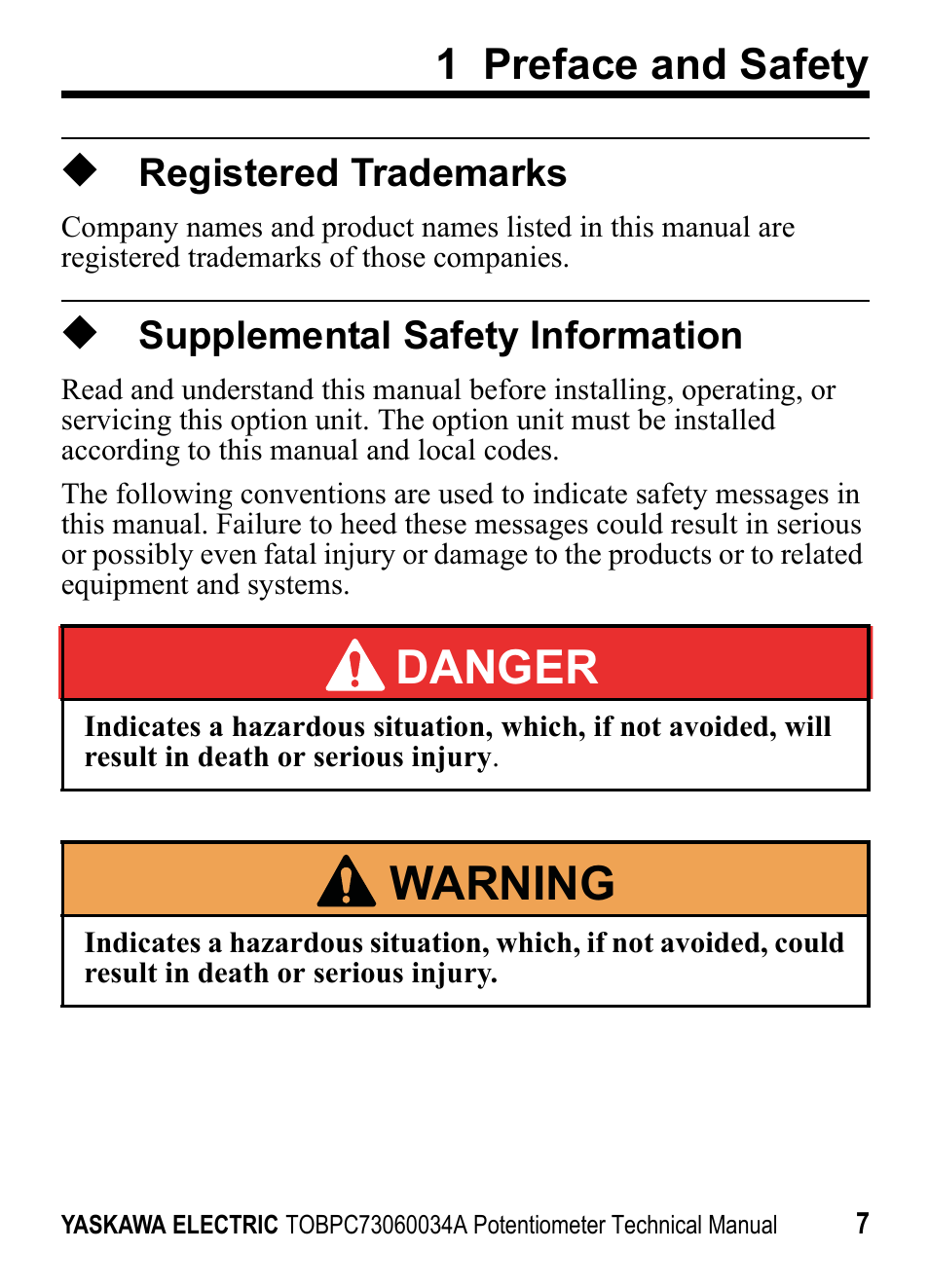 1 Preface and Safety

◆ Registered Trademarks

Company names and product names listed in this manual are registered trademarks of those companies.

◆ Supplemental Safety Information

Read and understand this manual before installing, operating, or servicing this option unit. The option unit must be installed according to this manual and local codes.

The following conventions are used to indicate safety messages in this manual. Failure to heed these messages could result in serious or possibly even fatal injury or damage to the products or to related equipment and systems.

DANGER

Indicates a hazardous situation, which, if not avoided, will result in death or serious injury.

WARNING

Indicates a hazardous situation, which, if not avoided, could result in death or serious injury.

YASKAWA ELECTRIC TOBPC73060034A Potentiometer Technical Manual 7